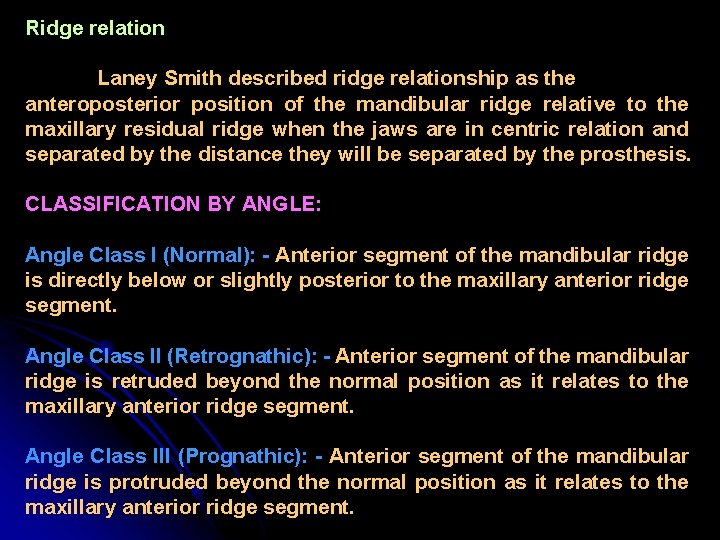 Ridge relation

Laney Smith described ridge relationship as the anteroposterior position of the mandibular ridge relative to the maxillary residual ridge when the jaws are in centric relation and separated by the distance they will be separated by the prosthesis.

CLASSIFICATION BY ANGLE:

Angle Class I (Normal): - Anterior segment of the mandibular ridge is directly below or slightly posterior to the maxillary anterior ridge segment.

Angle Class II (Retrognathic): - Anterior segment of the mandibular ridge is retruded beyond the normal position as it relates to the maxillary anterior ridge segment.

Angle Class III (Prognathic): - Anterior segment of the mandibular ridge is protruded beyond the normal position as it relates to the maxillary anterior ridge segment.